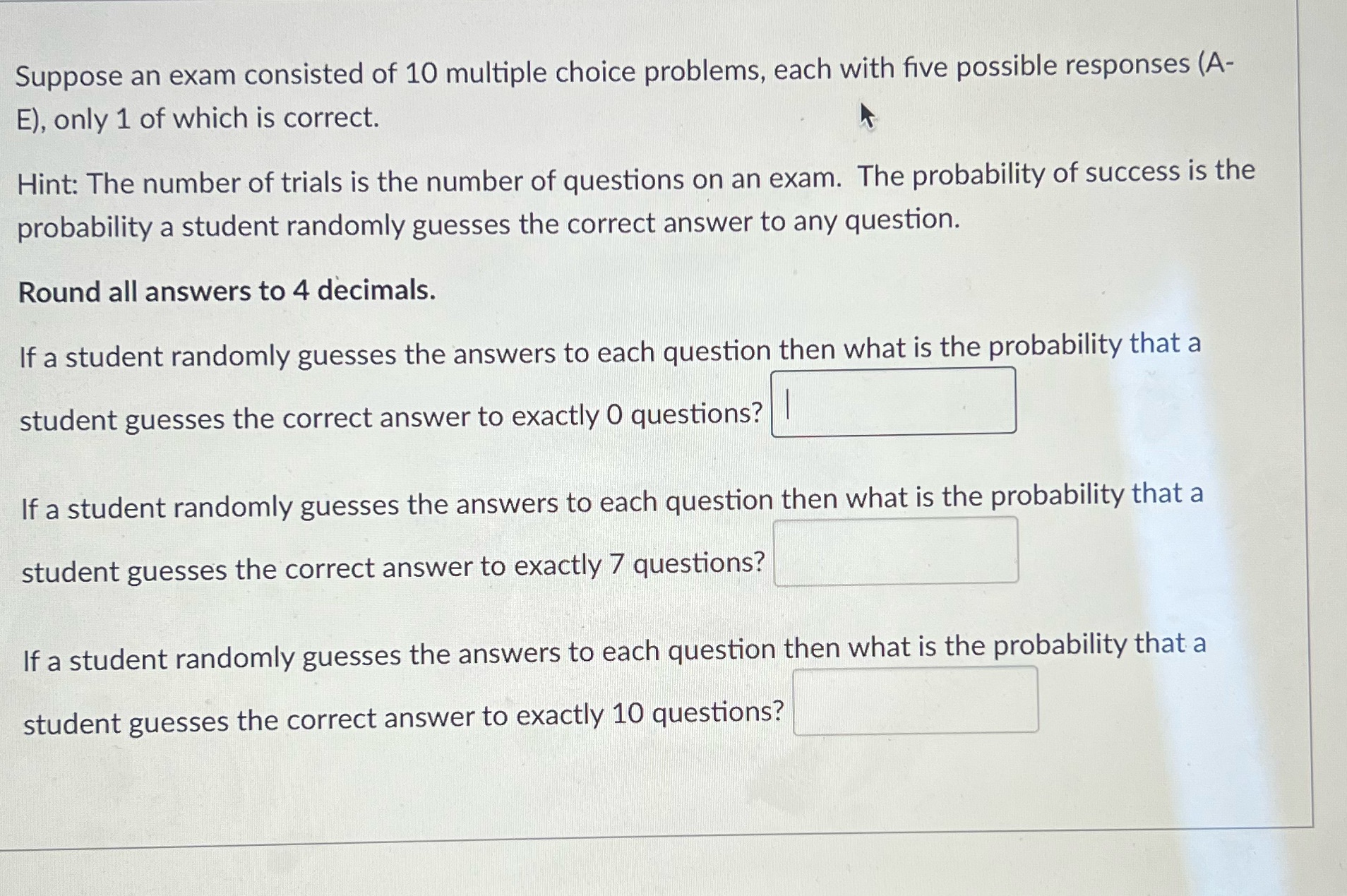 Suppose an exam consisted of 10 multiple choice problems, each with five possible responses (A-E), only 1 of which is correct.

Hint: The number of trials is the number of questions on an exam. The probability of success is the probability a student randomly guesses the correct answer to any question.

Round all answers to 4 decimals.

If a student randomly guesses the answers to each question then what is the probability that a student guesses the correct answer to exactly 0 questions?

If a student randomly guesses the answers to each question then what is the probability that a student guesses the correct answer to exactly 7 questions?

If a student randomly guesses the answers to each question then what is the probability that a student guesses the correct answer to exactly 10 questions?